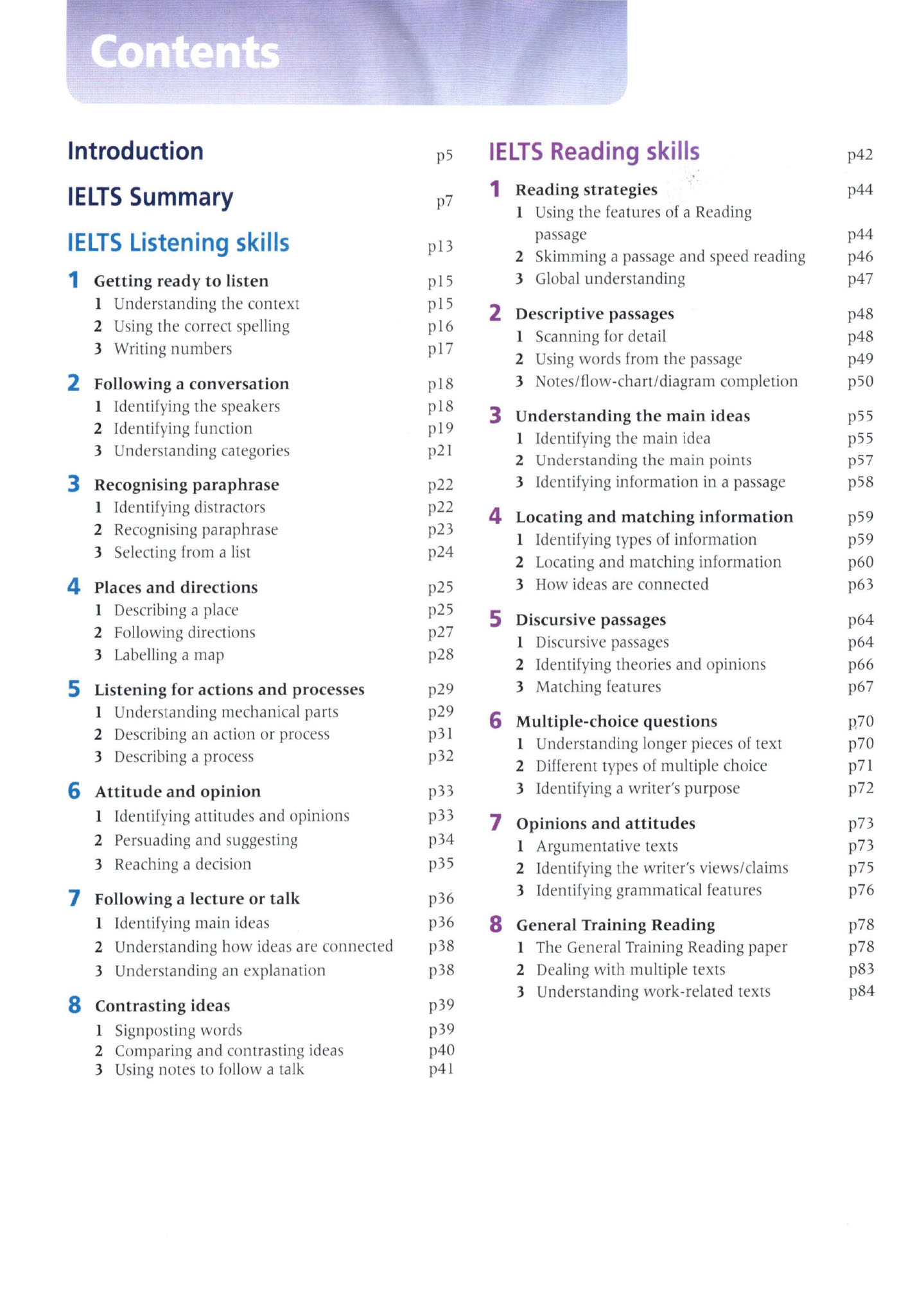 Contents

Introduction p5

IELTS Summary p7

IELTS Listening skills p13

1 Getting ready to listen p15
1 Understanding the context p15
2 Using the correct spelling p16
3 Writing numbers p17

2 Following a conversation p18
1 Identifying the speakers p18
2 Identifying function p19
3 Understanding categories p21

3 Recognising paraphrase p22
1 Identifying distractors p22
2 Recognising paraphrase p23
3 Selecting from a list p24

4 Places and directions p25
1 Describing a place p25
2 Following directions p27
3 Labelling a map p28

5 Listening for actions and processes p29
1 Understanding mechanical parts p29
2 Describing an action or process p31
3 Describing a process p32

6 Attitude and opinion p33
1 Identifying attitudes and opinions p33
2 Persuading and suggesting p34
3 Reaching a decision p35

7 Following a lecture or talk p36
1 Identifying main ideas p36
2 Understanding how ideas are connected p38
3 Understanding an explanation p38

8 Contrasting ideas p39
1 Signposting words p39
2 Comparing and contrasting ideas p40
3 Using notes to follow a talk p41

IELTS Reading skills p42

1 Reading strategies p44
1 Using the features of a Reading passage p44
2 Skimming a passage and speed reading p46
3 Global understanding p47

2 Descriptive passages p48
1 Scanning for detail p48
2 Using words from the passage p49
3 Notes/flow-chart/diagram completion p50

3 Understanding the main ideas p55
1 Identifying the main idea p55
2 Understanding the main points p57
3 Identifying information in a passage p58

4 Locating and matching information p59
1 Identifying types of information p59
2 Locating and matching information p60
3 How ideas are connected p63

5 Discursive passages p64
1 Discursive passages p64
2 Identifying theories and opinions p66
3 Matching features p67

6 Multiple-choice questions p70
1 Understanding longer pieces of text p70
2 Different types of multiple choice p71
3 Identifying a writer's purpose p72

7 Opinions and attitudes p73
1 Argumentative texts p73
2 Identifying the writer's views/claims p75
3 Identifying grammatical features p76

8 General Training Reading p78
1 The General Training Reading paper p78
2 Dealing with multiple texts p83
3 Understanding work-related texts p84